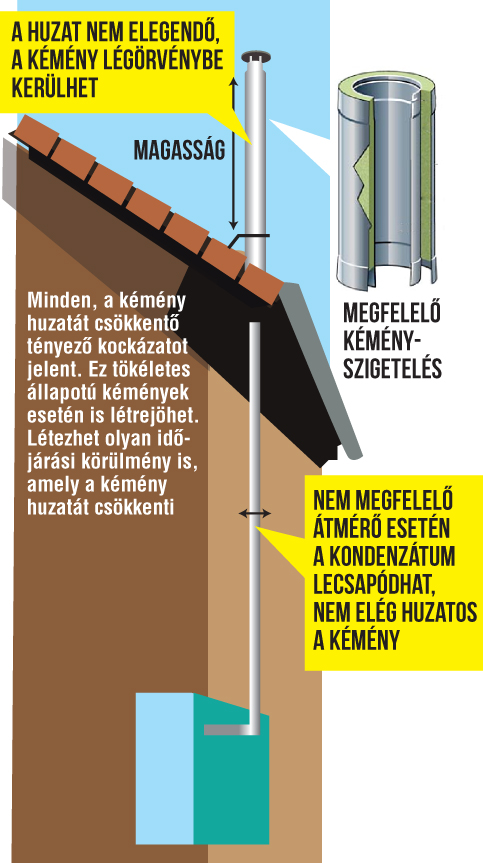 A HUZAT NEM ELEGENDŐ, A KÉMÉNY LÉGÖRVÉNYBE KERÜLHET

MAGASSÁG

MEGFELELŐ KÉMÉNY-SZIGETELÉS

Minden, a kémény huzatát csökkentő tényező kockázatot jelent. Ez tökéletes állapotú kémények esetén is létrejöhet. Létezhet olyan időjárási körülmény is, amely a kémény huzatát csökkenti

NEM MEGFELELŐ ÁTMÉRŐ ESETÉN A KONDENZÁTUM LECSAPÓDHAT, NEM ELÉG HUZATOS A KÉMÉNY